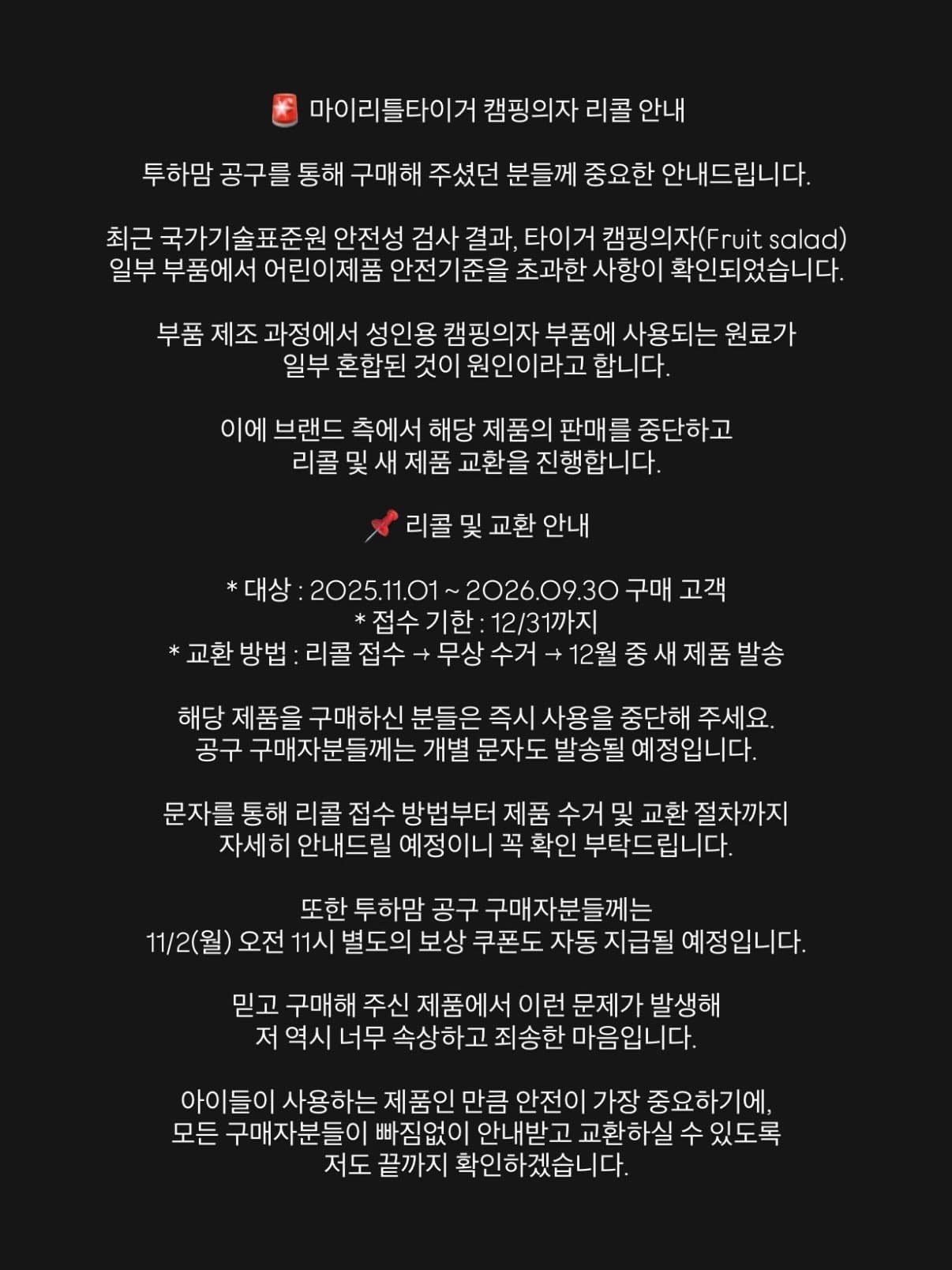 🚨 마이리틀타이거 캠핑의자 리콜 안내

투하맘 공구를 통해 구매해 주셨던 분들께 중요한 안내드립니다.

최근 국가기술표준원 안전성 검사 결과, 타이거 캠핑의자(Fruit salad) 일부 부품에서 어린이제품 안전기준을 초과한 사항이 확인되었습니다.

부품 제조 과정에서 성인용 캠핑의자 부품에 사용되는 원료가 일부 혼합된 것이 원인이라고 합니다.

이에 브랜드 측에서 해당 제품의 판매를 중단하고 리콜 및 새 제품 교환을 진행합니다.

📌 리콜 및 교환 안내

* 대상 : 2025.11.01 ~ 2026.09.30 구매 고객
* 접수 기한 : 12/31까지
* 교환 방법 : 리콜 접수 → 무상 수거 → 12월 중 새 제품 발송

해당 제품을 구매하신 분들은 즉시 사용을 중단해 주세요. 공구 구매자분들께는 개별 문자도 발송될 예정입니다.

문자를 통해 리콜 접수 방법부터 제품 수거 및 교환 절차까지 자세히 안내드릴 예정이니 꼭 확인 부탁드립니다.

또한 투하맘 공구 구매자분들께는 11/2(월) 오전 11시 별도의 보상 쿠폰도 자동 지급될 예정입니다.

믿고 구매해 주신 제품에서 이런 문제가 발생해 저 역시 너무 속상하고 죄송한 마음입니다.

아이들이 사용하는 제품인 만큼 안전이 가장 중요하기에, 모든 구매자분들이 빠짐없이 안내받고 교환하실 수 있도록 저도 끝까지 확인하겠습니다.